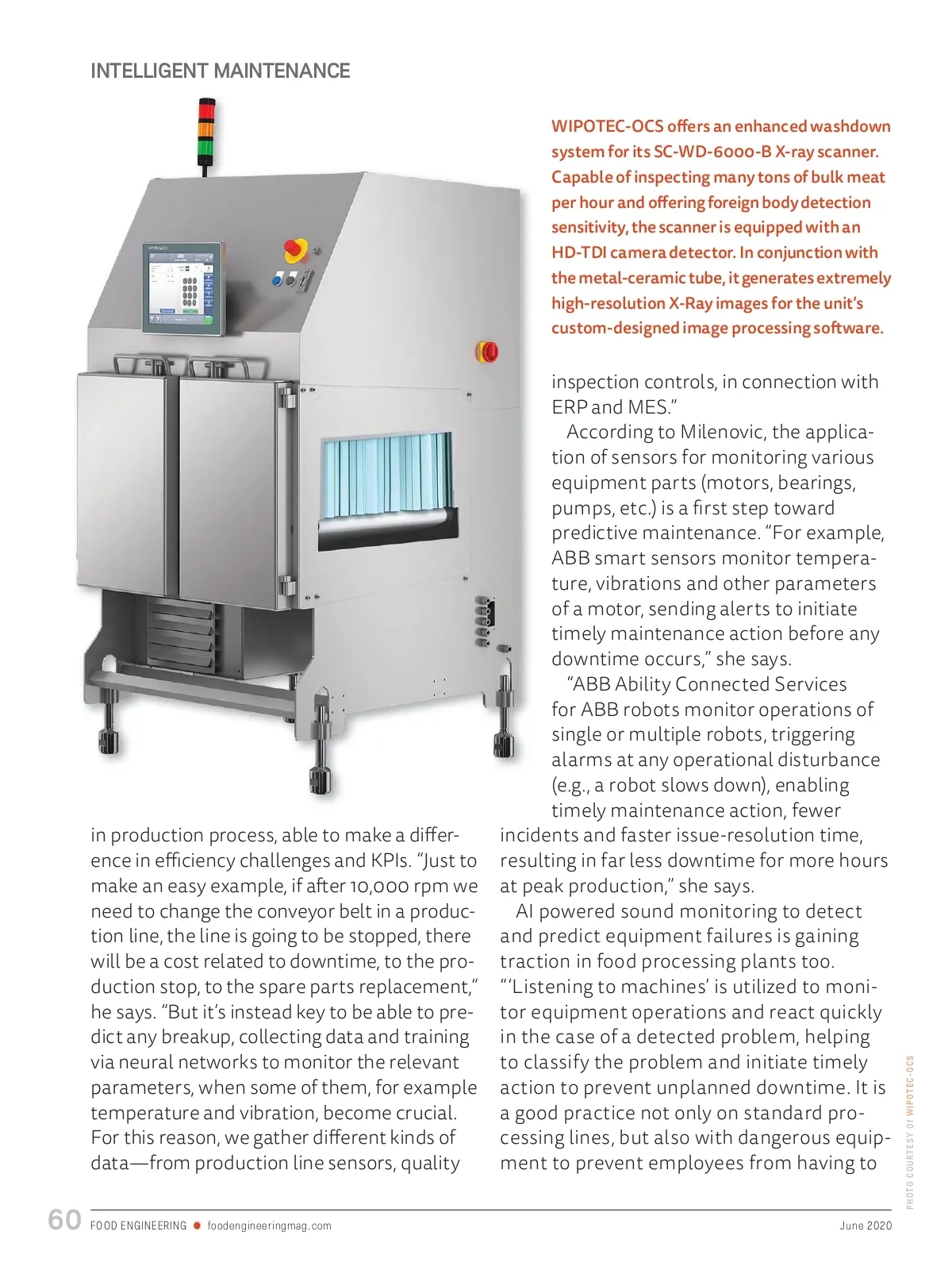 INTELLIGENT MAINTENANCE

WIPOTEC-OCS offers an enhanced washdown system for its SC-WD-6000-B X-ray scanner. Capable of inspecting many tons of bulk meat per hour and offering foreign body detection sensitivity, the scanner is equipped with an HD-TDI camera detector. In conjunction with the metal-ceramic tube, it generates extremely high-resolution X-Ray images for the unit's custom-designed image processing software.

in production process, able to make a difference in efficiency challenges and KPIs. "Just to make an easy example, if after 10,000 rpm we need to change the conveyor belt in a production line, the line is going to be stopped, there will be a cost related to downtime, to the production stop, to the spare parts replacement," he says. "But it's instead key to be able to predict any breakup, collecting data and training via neural networks to monitor the relevant parameters, when some of them, for example temperature and vibration, become crucial. For this reason, we gather different kinds of data—from production line sensors, quality inspection controls, in connection with ERP and MES."

According to Milenovic, the application of sensors for monitoring various equipment parts (motors, bearings, pumps, etc.) is a first step toward predictive maintenance. "For example, ABB smart sensors monitor temperature, vibrations and other parameters of a motor, sending alerts to initiate timely maintenance action before any downtime occurs," she says.

"ABB Ability Connected Services for ABB robots monitor operations of single or multiple robots, triggering alarms at any operational disturbance (e.g., a robot slows down), enabling timely maintenance action, fewer incidents and faster issue-resolution time, resulting in far less downtime for more hours at peak production," she says.

AI powered sound monitoring to detect and predict equipment failures is gaining traction in food processing plants too. "'Listening to machines' is utilized to monitor equipment operations and react quickly in the case of a detected problem, helping to classify the problem and initiate timely action to prevent unplanned downtime. It is a good practice not only on standard processing lines, but also with dangerous equipment to prevent employees from having to

PHOTO COURTESY OF WIPOTEC-OCS

60 FOOD ENGINEERING foodengineeringmag.com June 2020